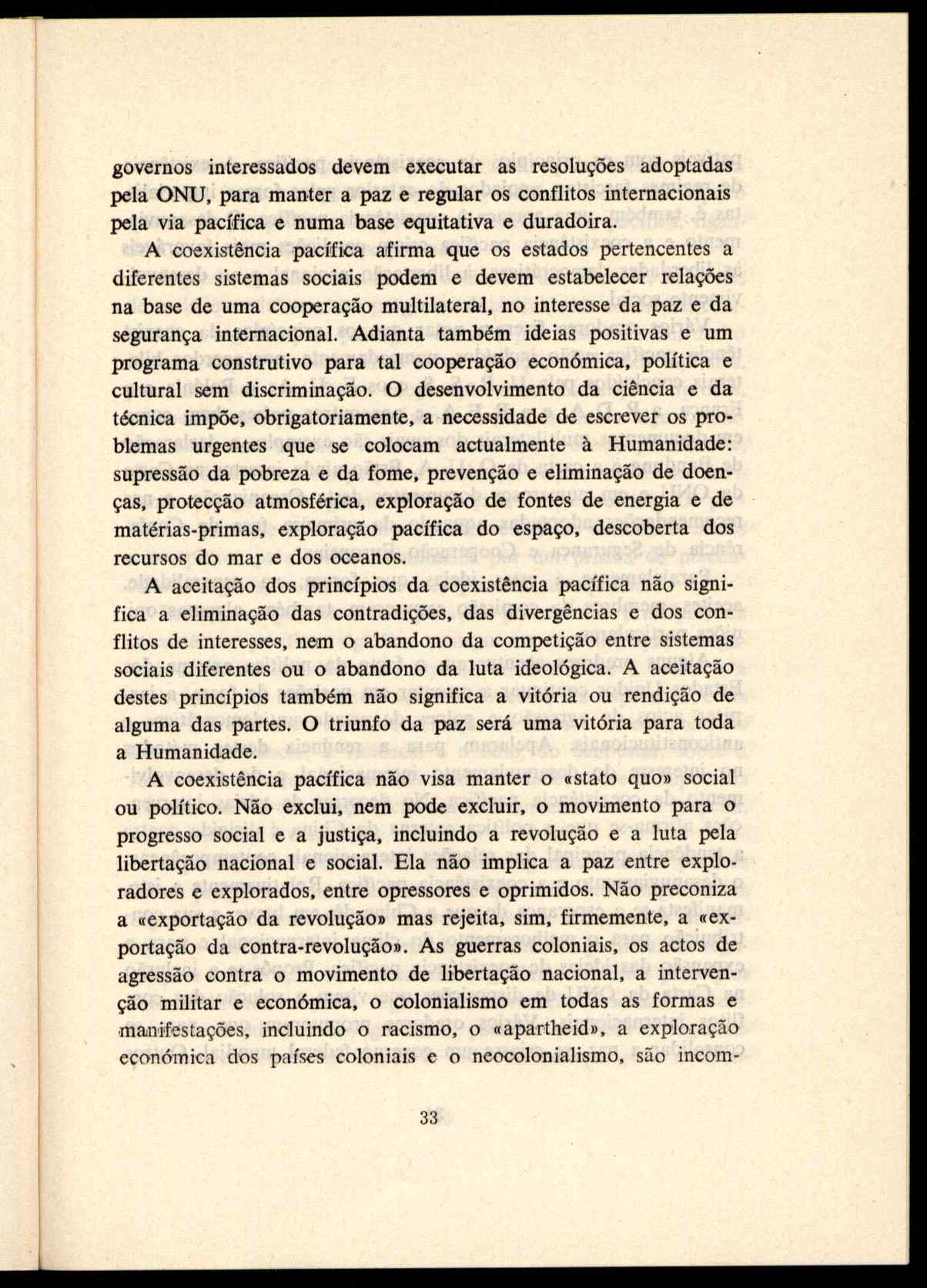 governos interessados devem executar as resoluções adoptadas pela ONU, para manter a paz e regular os conflitos internacionais pela via pacífica e numa base equitativa e duradoira.

A coexistência pacífica afirma que os estados pertencentes a diferentes sistemas sociais podem e devem estabelecer relações na base de uma cooperação multilateral, no interesse da paz e da segurança internacional. Adianta também ideias positivas e um programa construtivo para tal cooperação económica, política e cultural sem discriminação. O desenvolvimento da ciência e da técnica impõe, obrigatoriamente, a necessidade de escrever os problemas urgentes que se colocam actualmente à Humanidade: supressão da pobreza e da fome, prevenção e eliminação de doenças, protecção atmosférica, exploração de fontes de energia e de matérias-primas, exploração pacífica do espaço, descoberta dos recursos do mar e dos oceanos.

A aceitação dos princípios da coexistência pacífica não significa a eliminação das contradições, das divergências e dos conflitos de interesses, nem o abandono da competição entre sistemas sociais diferentes ou o abandono da luta ideológica. A aceitação destes princípios também não significa a vitória ou rendição de alguma das partes. O triunfo da paz será uma vitória para toda a Humanidade.

A coexistência pacífica não visa manter o «stato quo» social ou político. Não exclui, nem pode excluir, o movimento para o progresso social e a justiça, incluindo a revolução e a luta pela libertação nacional e social. Ela não implica a paz entre exploradores e explorados, entre opressores e oprimidos. Não preconiza a «exportação da revolução» mas rejeita, sim, firmemente, a «exportação da contra-revolução». As guerras coloniais, os actos de agressão contra o movimento de libertação nacional, a intervenção militar e económica, o colonialismo em todas as formas e manifestações, incluindo o racismo, o «apartheid», a exploração económica dos países coloniais e o neocolonialismo, são incom-

33